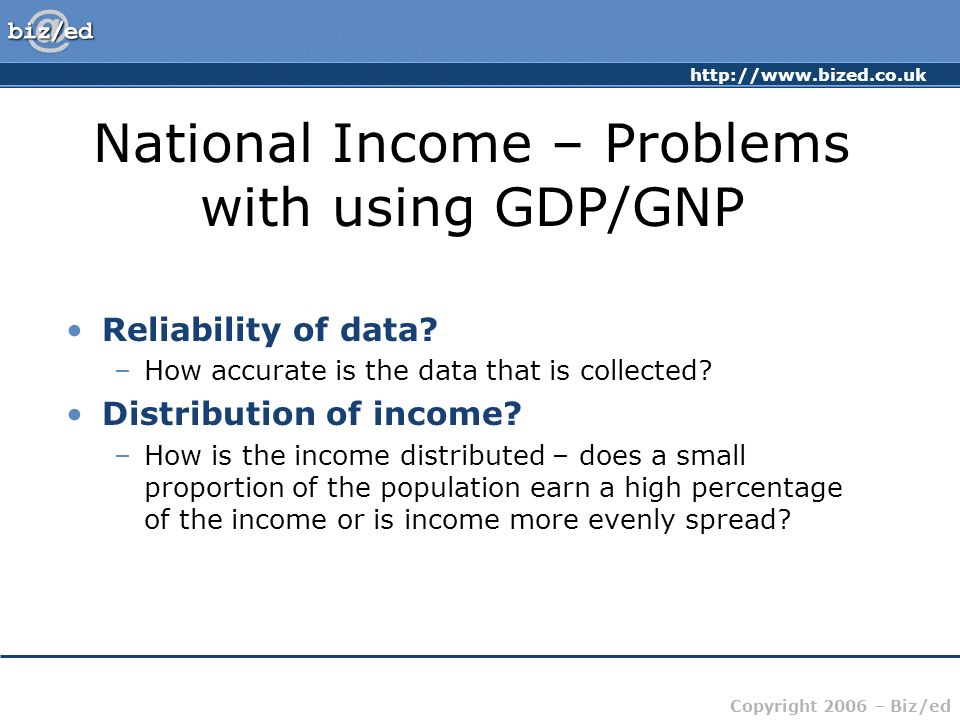 biz/ed

http://www.bized.co.uk

National Income – Problems with using GDP/GNP

• Reliability of data?
– How accurate is the data that is collected?
• Distribution of income?
– How is the income distributed – does a small proportion of the population earn a high percentage of the income or is income more evenly spread?

Copyright 2006 – Biz/ed